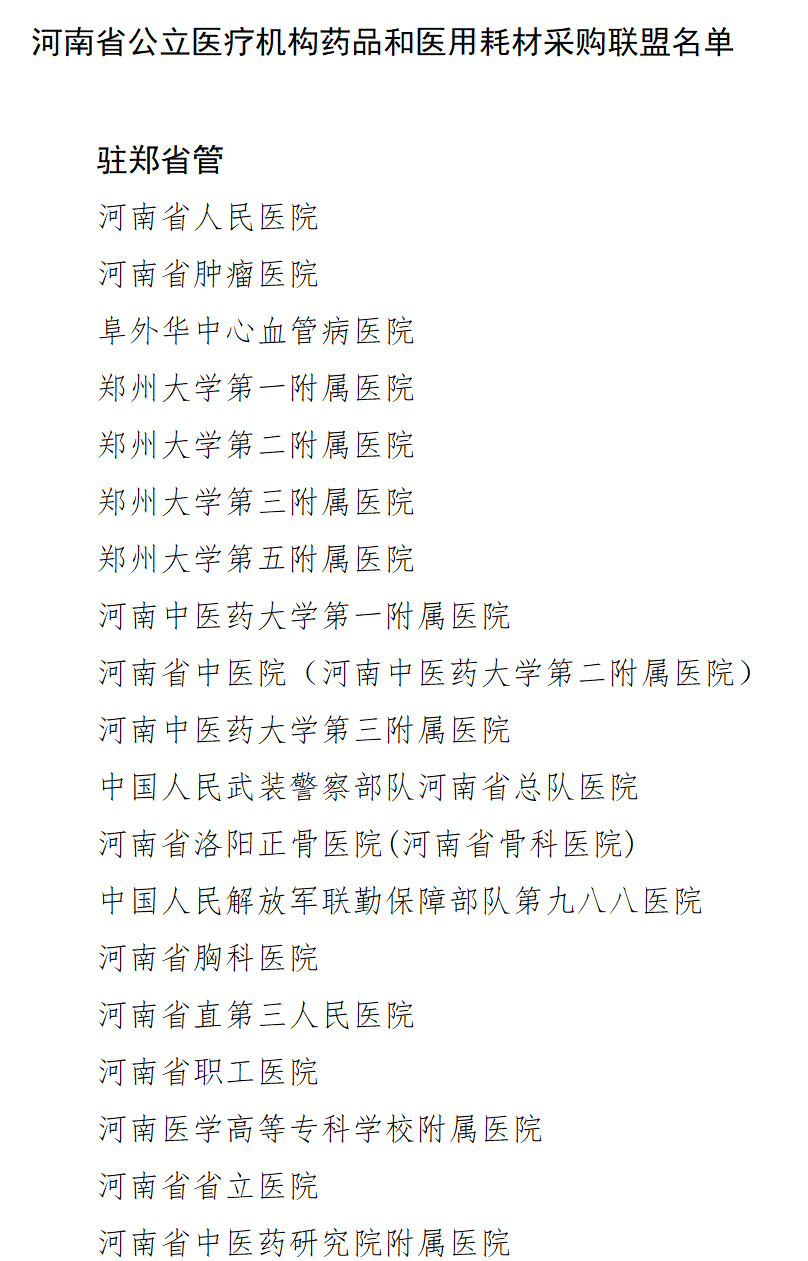 河南省公立医疗机构药品和医用耗材采购联盟名单

驻郑省管

河南省人民医院

河南省肿瘤医院

阜外华中心血管病医院

郑州大学第一附属医院

郑州大学第二附属医院

郑州大学第三附属医院

郑州大学第五附属医院

河南中医药大学第一附属医院

河南省中医院（河南中医药大学第二附属医院）

河南中医药大学第三附属医院

中国人民武装警察部队河南省总队医院

河南省洛阳正骨医院(河南省骨科医院)

中国人民解放军联勤保障部队第九八八医院

河南省胸科医院

河南省直第三人民医院

河南省职工医院

河南医学高等专科学校附属医院

河南省省立医院

河南省中医药研究院附属医院